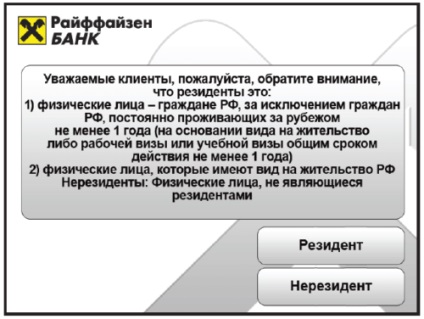 Райффайзен
БАНК

Уважаемые клиенты, пожалуйста, обратите внимание, что резиденты это:
1) физические лица – граждане РФ, за исключением граждан РФ, постоянно проживающих за рубежом не менее 1 года (на основании вида на жительство либо рабочей визы или учебной визы общим сроком действия не менее 1 года)
2) физические лица, которые имеют вид на жительство РФ
Нерезиденты: Физические лица, не являющиеся резидентами

Резидент

Нерезидент